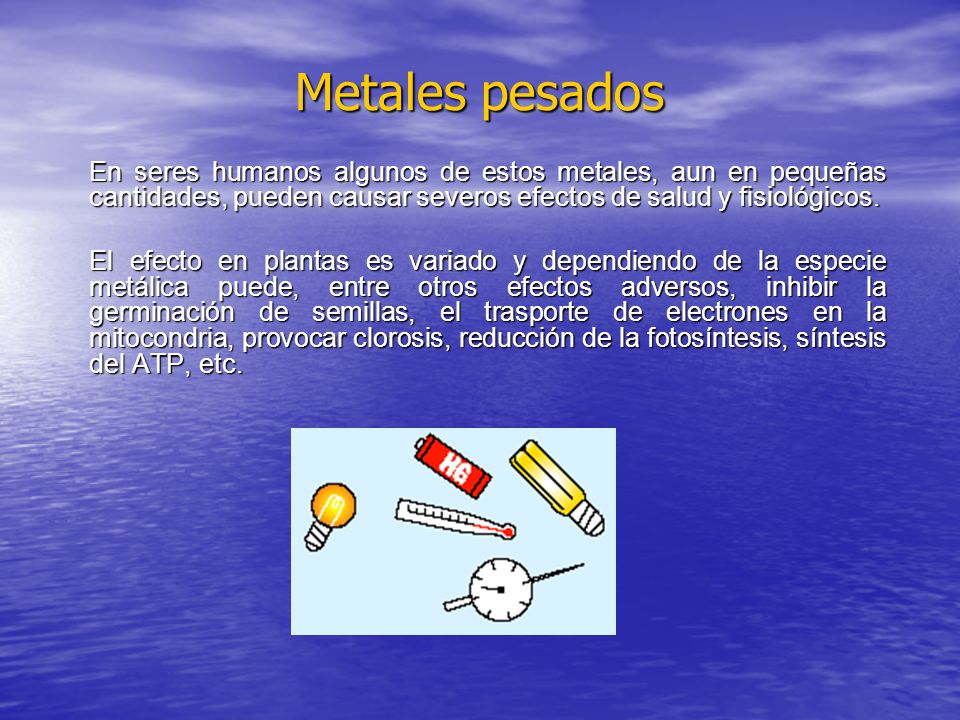 Metales pesados

En seres humanos algunos de estos metales, aun en pequeñas cantidades, pueden causar severos efectos de salud y fisiológicos.

El efecto en plantas es variado y dependiendo de la especie metálica puede, entre otros efectos adversos, inhibir la germinación de semillas, el trasporte de electrones en la mitocondria, provocar clorosis, reducción de la fotosíntesis, síntesis del ATP, etc.

HG